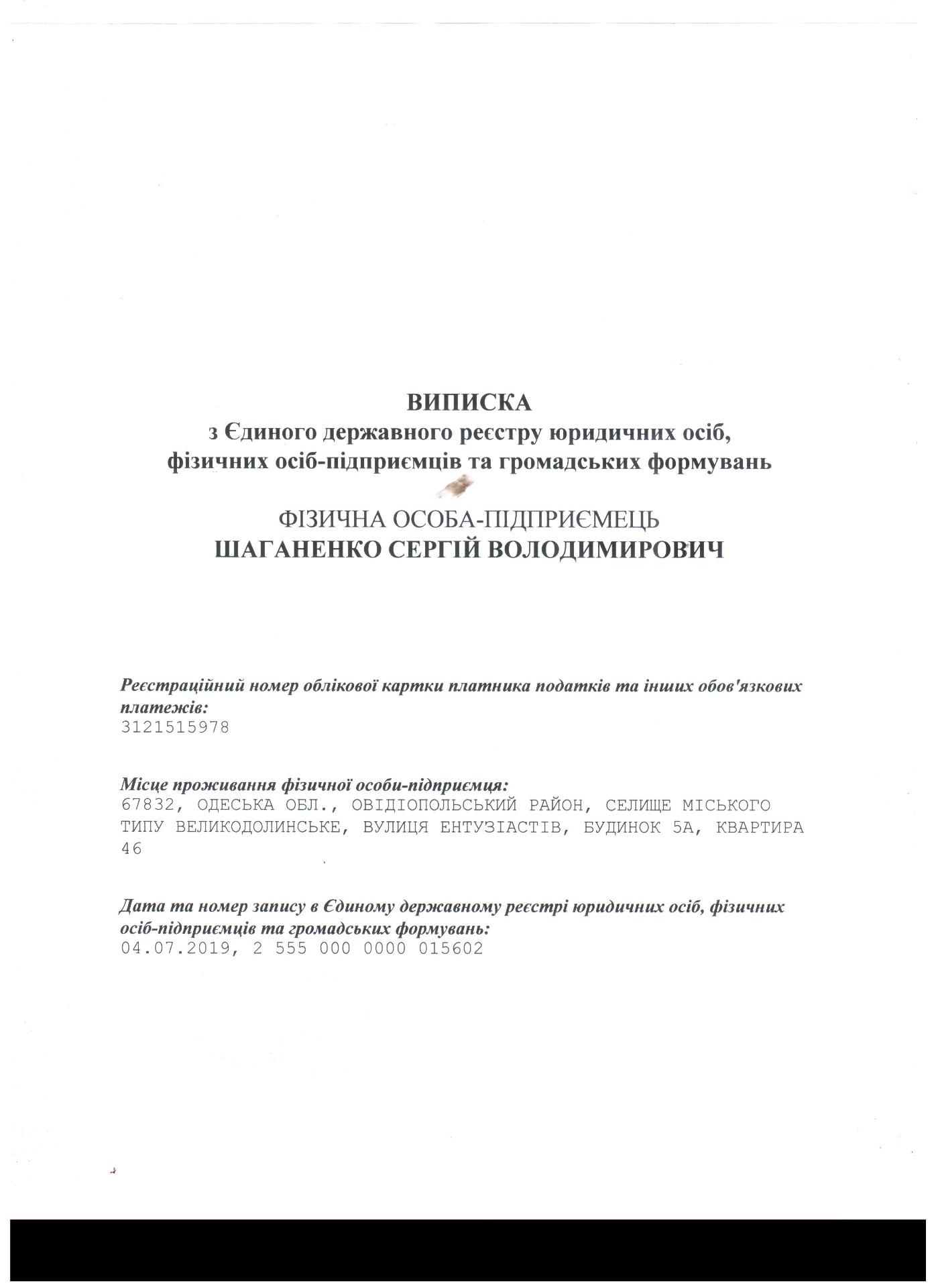 ВИПИСКА
з Єдиного державного реєстру юридичних осіб, фізичних осіб-підприємців та громадських формувань

ФІЗИЧНА ОСОБА-ПІДПРИЄМЕЦЬ
ШАГАНЕНКО СЕРГІЙ ВОЛОДИМИРОВИЧ

Реєстраційний номер облікової картки платника податків та інших обов'язкових платежів:
3121515978

Місце проживання фізичної особи-підприємця:
67832, ОДЕСЬКА ОБЛ., ОВІДІОПОЛЬСЬКИЙ РАЙОН, СЕЛИЩЕ МІСЬКОГО ТИПУ ВЕЛИКОДОЛИНСЬКЕ, ВУЛИЦЯ ЕНТУЗІАСТІВ, БУДИНОК 5А, КВАРТИРА 46

Дата та номер запису в Єдиному державному реєстрі юридичних осіб, фізичних осіб-підприємців та громадських формувань:
04.07.2019, 2 555 000 0000 015602